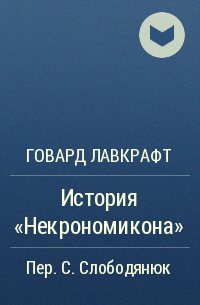 ГОВАРД ЛАВКРАФТ

История «Некрономикона»

Пер. С. Слободянюк